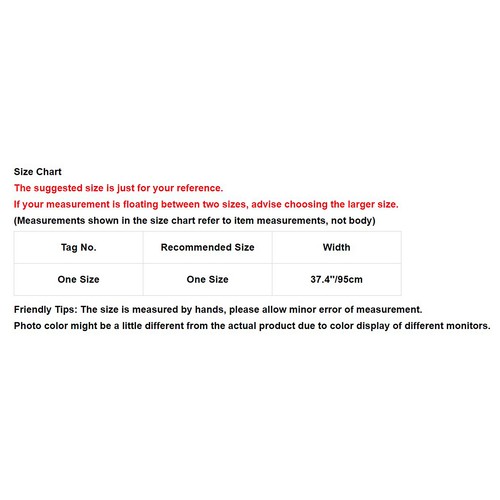 Size Chart
The suggested size is just for your reference.
If your measurement is floating between two sizes, advise choosing the larger size.
(Measurements shown in the size chart refer to item measurements, not body)

| Tag No. | Recommended Size | Width |
|---|---|---|
| One Size | One Size | 37.4"/95cm |

Friendly Tips: The size is measured by hands, please allow minor error of measurement.
Photo color might be a little different from the actual product due to color display of different monitors.